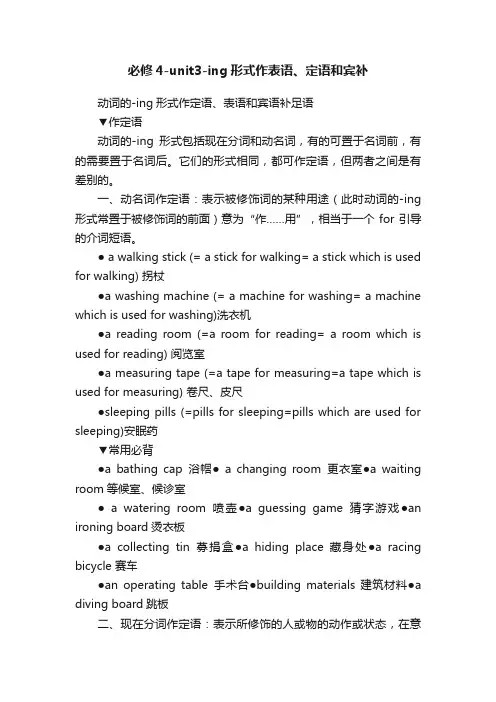 必修4-unit3-ing形式作表语、定语和宾补

动词的-ing形式作定语、表语和宾语补足语

▼作定语

动词的-ing 形式包括现在分词和动名词，有的可置于名词前，有的需要置于名词后。它们的形式相同，都可作定语，但两者之间是有差别的。

一、动名词作定语：表示被修饰词的某种用途（此时动词的-ing形式常置于被修饰词的前面）意为“作……用”，相当于一个 for 引导的介词短语。

● a walking stick (= a stick for walking= a stick which is used for walking) 拐杖

●a washing machine (= a machine for washing= a machine which is used for washing)洗衣机

●a reading room (=a room for reading= a room which is used for reading) 阅览室

●a measuring tape (=a tape for measuring=a tape which is used for measuring) 卷尺、皮尺

●sleeping pills (=pills for sleeping=pills which are used for sleeping)安眠药

▼常用必背

●a bathing cap 浴帽● a changing room 更衣室●a waiting room 等候室、候诊室

● a watering room 喷壶●a guessing game 猜字游戏●an ironing board 烫衣板

●a collecting tin 募捐盒●a hiding place 藏身处●a racing bicycle 赛车

●an operating table 手术台●building materials 建筑材料●a diving board 跳板

二、现在分词作定语：表示所修饰的人或物的动作或状态，在意